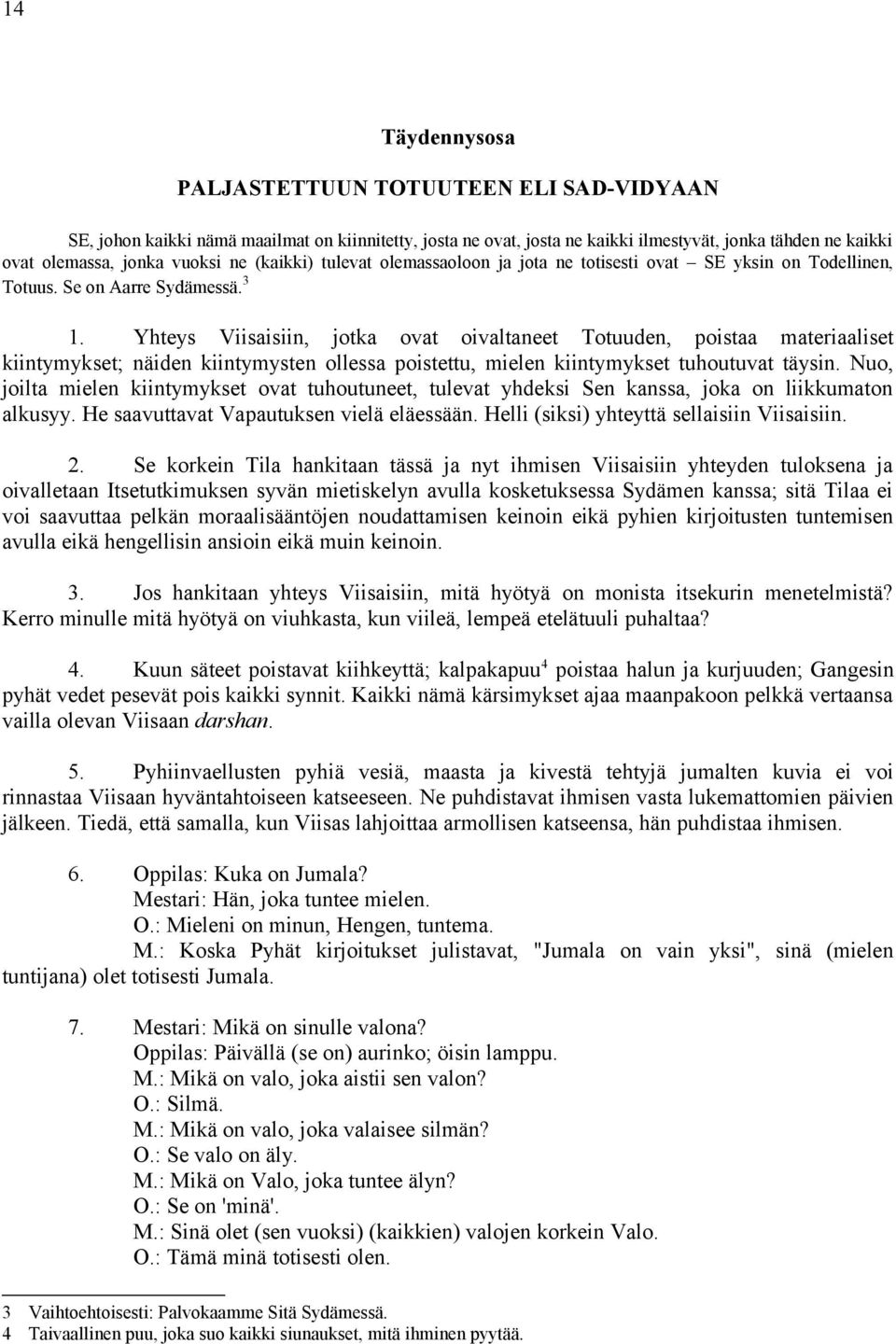 14

Täydennysosa

PALJASTETTUUN TOTUUTEEN ELI SAD-VIDYAAN

SE, johon kaikki nämä maailmat on kiinnitetty, josta ne ovat, josta ne kaikki ilmestyvät, jonka tähden ne kaikki ovat olemassa, jonka vuoksi ne (kaikki) tulevat olemassaoloon ja jota ne totisesti ovat – SE yksin on Todellinen, Totuus. Se on Aarre Sydämessä.$^3$

1. Yhteys Viisaisiin, jotka ovat oivaltaneet Totuuden, poistaa materiaaliset kiintymykset; näiden kiintymysten ollessa poistettu, mielen kiintymykset tuhoutuvat täysin. Nuo, joilta mielen kiintymykset ovat tuhoutuneet, tulevat yhdeksi Sen kanssa, joka on liikkumaton alkusyy. He saavuttavat Vapautuksen vielä eläessään. Helli (siksi) yhteyttä sellaisiin Viisaisiin.

2. Se korkein Tila hankitaan tässä ja nyt ihmisen Viisaisiin yhteyden tuloksena ja oivalletaan Itsetutkimuksen syvän mietiskelyn avulla kosketuksessa Sydämen kanssa; sitä Tilaa ei voi saavuttaa pelkän moraalisääntöjen noudattamisen keinoin eikä pyhien kirjoitusten tuntemisen avulla eikä hengellisin ansioin eikä muin keinoin.

3. Jos hankitaan yhteys Viisaisiin, mitä hyötyä on monista itsekurin menetelmistä? Kerro minulle mitä hyötyä on viuhkasta, kun viileä, lempeä etelätuuli puhaltaa?

4. Kuun säteet poistavat kiihkeyttä; kalpakapuu$^4$ poistaa halun ja kurjuuden; Gangesin pyhät vedet pesevät pois kaikki synnit. Kaikki nämä kärsimykset ajaa maanpakoon pelkkä vertaansa vailla olevan Viisaan darshan.

5. Pyhiinvaellusten pyhiä vesiä, maasta ja kivestä tehtyjä jumalten kuvia ei voi rinnastaa Viisaan hyväntahtoiseen katseeseen. Ne puhdistavat ihmisen vasta lukemattomien päivien jälkeen. Tiedä, että samalla, kun Viisas lahjoittaa armollisen katseensa, hän puhdistaa ihmisen.

6. Oppilas: Kuka on Jumala?
Mestari: Hän, joka tuntee mielen.
O.: Mieleni on minun, Hengen, tuntema.
M.: Koska Pyhät kirjoitukset julistavat, "Jumala on vain yksi", sinä (mielen tuntijana) olet totisesti Jumala.

7. Mestari: Mikä on sinulle valona?
Oppilas: Päivällä (se on) aurinko; öisin lamppu.
M.: Mikä on valo, joka aistii sen valon?
O.: Silmä.
M.: Mikä on valo, joka valaisee silmän?
O.: Se valo on äly.
M.: Mikä on Valo, joka tuntee älyn?
O.: Se on 'minä'.
M.: Sinä olet (sen vuoksi) (kaikkien) valojen korkein Valo.
O.: Tämä minä totisesti olen.

3 Vaihtoehtoisesti: Palvokaamme Sitä Sydämessä.
4 Taivaallinen puu, joka suo kaikki siunaukset, mitä ihminen pyytää.